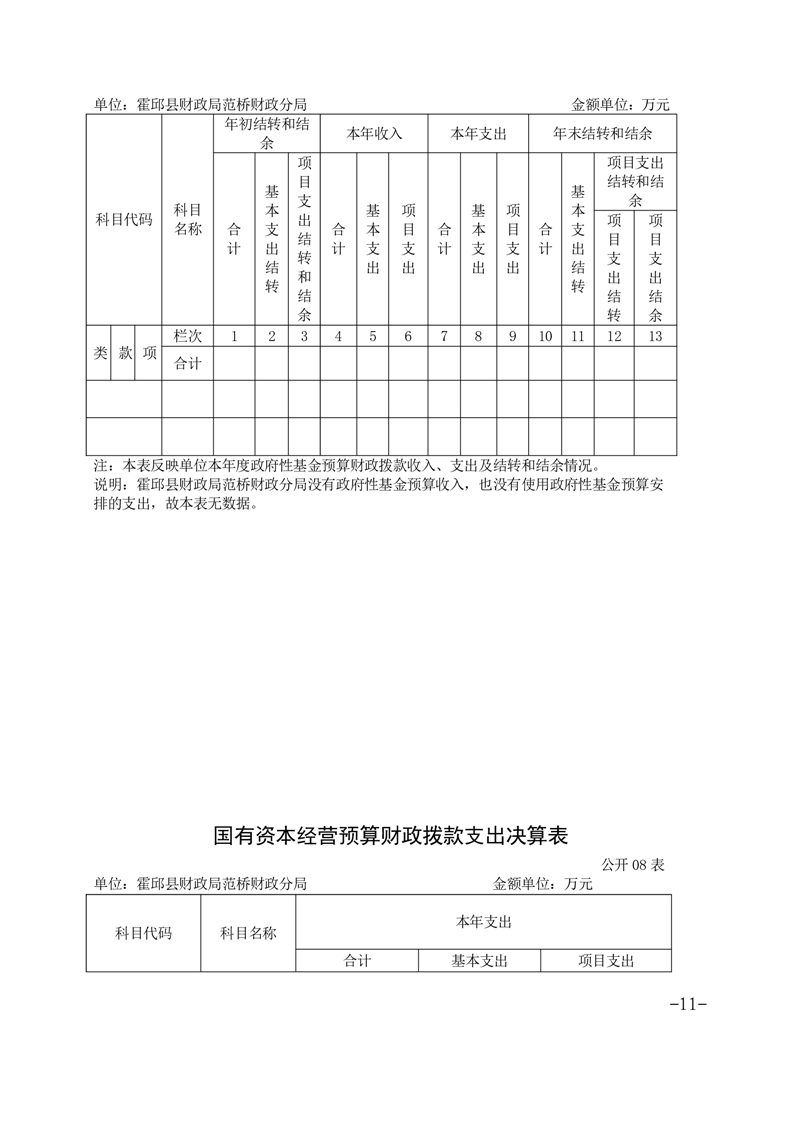 单位：霍邱县财政局范桥财政分局 金额单位：万元

| 科目代码 | | | 科目名称 | 年初结转和结余 | | | 本年收入 | | | 本年支出 | | | 年末结转和结余 | | | |
|---|---|---|---|---|---|---|---|---|---|---|---|---|---|---|---|---|
| | | | | 合计 | 基本支出结转 | 项目支出结转和结余 | 合计 | 基本支出 | 项目支出 | 合计 | 基本支出 | 项目支出 | 合计 | 基本支出结转 | 项目支出结转和结余 | |
| | | | | | | | | | | | | | | | 项目支出结转 | 项目支出结余 |
| 类 | 款 | 项 | 栏次 | 1 | 2 | 3 | 4 | 5 | 6 | 7 | 8 | 9 | 10 | 11 | 12 | 13 |
| | | | 合计 | | | | | | | | | | | | | |
| | | | | | | | | | | | | | | | | |
| | | | | | | | | | | | | | | | | |

注：本表反映单位本年度政府性基金预算财政拨款收入、支出及结转和结余情况。
说明：霍邱县财政局范桥财政分局没有政府性基金预算收入，也没有使用政府性基金预算安排的支出，故本表无数据。

国有资本经营预算财政拨款支出决算表

公开08表

单位：霍邱县财政局范桥财政分局 金额单位：万元

| 科目代码 | 科目名称 | 本年支出 | | |
|---|---|---|---|---|
| | | 合计 | 基本支出 | 项目支出 |

-11-